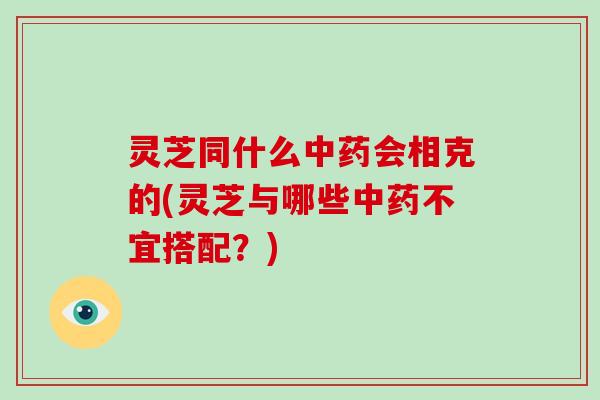 灵芝同什么中药会相克的(灵芝与哪些中药不宜搭配？)